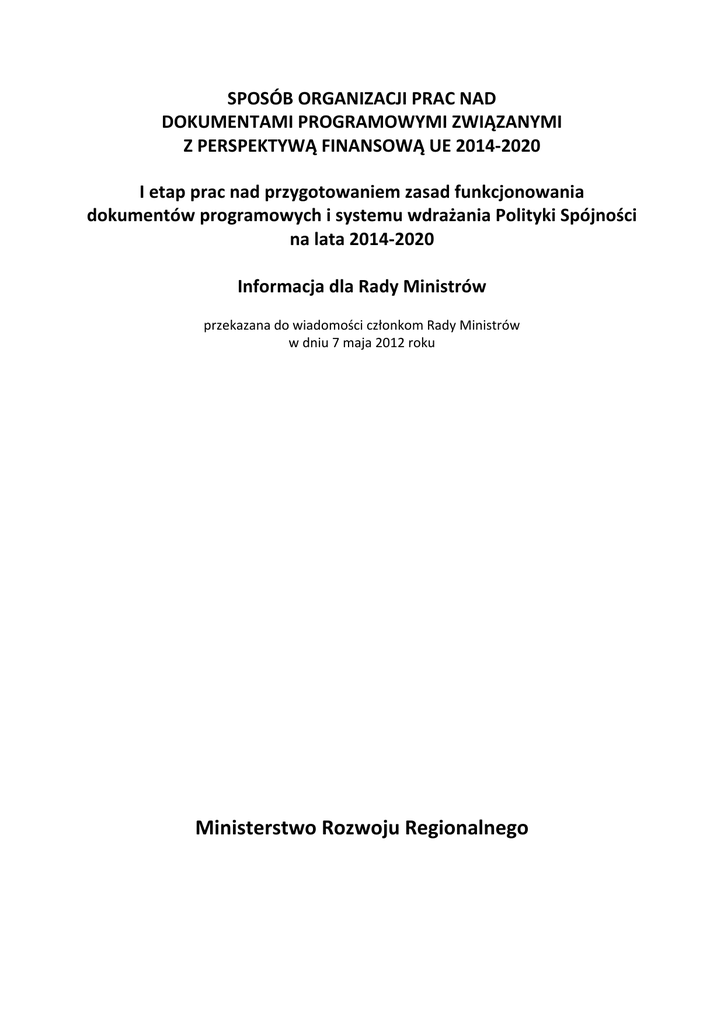 SPOSÓB ORGANIZACJI PRAC NAD DOKUMENTAMI PROGRAMOWYMI ZWIĄZANYMI Z PERSPEKTYWĄ FINANSOWĄ UE 2014-2020

I etap prac nad przygotowaniem zasad funkcjonowania dokumentów programowych i systemu wdrażania Polityki Spójności na lata 2014-2020

Informacja dla Rady Ministrów

przekazana do wiadomości członkom Rady Ministrów w dniu 7 maja 2012 roku

Ministerstwo Rozwoju Regionalnego